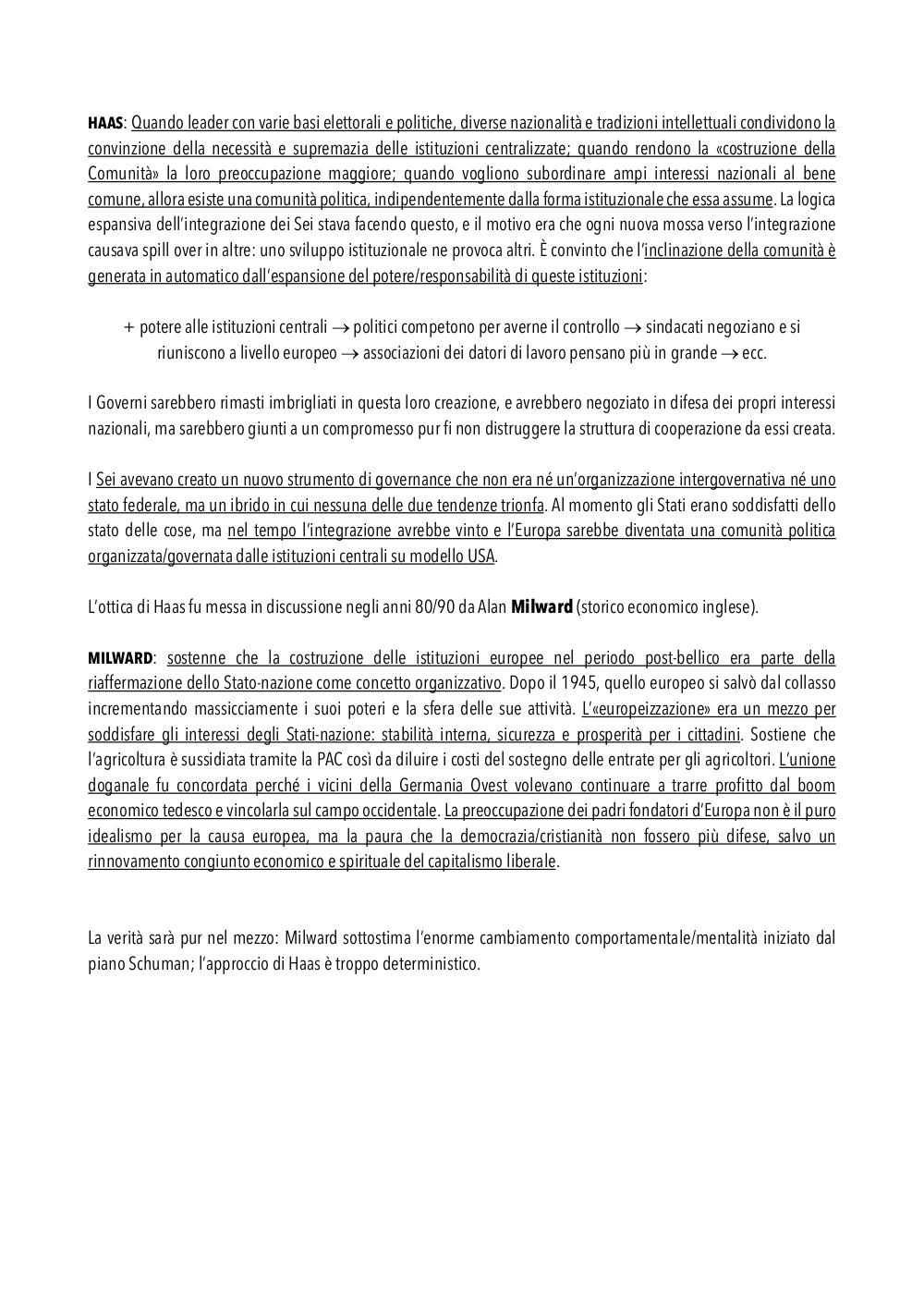 HAAS: Quando leader con varie basi elettorali e politiche, diverse nazionalità e tradizioni intellettuali condividono la convinzione della necessità e supremazia delle istituzioni centralizzate; quando rendono la «costruzione della Comunità» la loro preoccupazione maggiore; quando vogliono subordinare ampi interessi nazionali al bene comune, allora esiste una comunità politica, indipendentemente dalla forma istituzionale che essa assume. La logica espansiva dell'integrazione dei Sei stava facendo questo, e il motivo era che ogni nuova mossa verso l'integrazione causava spill over in altre: uno sviluppo istituzionale ne provoca altri. È convinto che l'inclinazione della comunità è generata in automatico dall'espansione del potere/responsabilità di queste istituzioni:

+ potere alle istituzioni centrali → politici competono per averne il controllo → sindacati negoziano e si riuniscono a livello europeo → associazioni dei datori di lavoro pensano più in grande → ecc.

I Governi sarebbero rimasti imbrigliati in questa loro creazione, e avrebbero negoziato in difesa dei propri interessi nazionali, ma sarebbero giunti a un compromesso pur fi non distruggere la struttura di cooperazione da essi creata.

I Sei avevano creato un nuovo strumento di governance che non era né un'organizzazione intergovernativa né uno stato federale, ma un ibrido in cui nessuna delle due tendenze trionfa. Al momento gli Stati erano soddisfatti dello stato delle cose, ma nel tempo l'integrazione avrebbe vinto e l'Europa sarebbe diventata una comunità politica organizzata/governata dalle istituzioni centrali su modello USA.

L'ottica di Haas fu messa in discussione negli anni 80/90 da Alan Milward (storico economico inglese).

MILWARD: sostenne che la costruzione delle istituzioni europee nel periodo post-bellico era parte della riaffermazione dello Stato-nazione come concetto organizzativo. Dopo il 1945, quello europeo si salvò dal collasso incrementando massicciamente i suoi poteri e la sfera delle sue attività. L'«europeizzazione» era un mezzo per soddisfare gli interessi degli Stati-nazione: stabilità interna, sicurezza e prosperità per i cittadini. Sostiene che l'agricoltura è sussidiata tramite la PAC così da diluire i costi del sostegno delle entrate per gli agricoltori. L'unione doganale fu concordata perché i vicini della Germania Ovest volevano continuare a trarre profitto dal boom economico tedesco e vincolarla sul campo occidentale. La preoccupazione dei padri fondatori d'Europa non è il puro idealismo per la causa europea, ma la paura che la democrazia/cristianità non fossero più difese, salvo un rinnovamento congiunto economico e spirituale del capitalismo liberale.

La verità sarà pur nel mezzo: Milward sottostima l'enorme cambiamento comportamentale/mentalità iniziato dal piano Schuman; l'approccio di Haas è troppo deterministico.